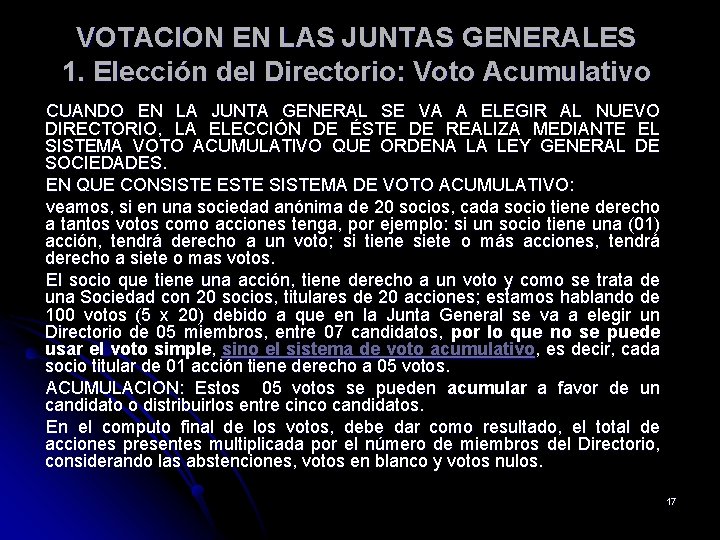 VOTACION EN LAS JUNTAS GENERALES
1. Elección del Directorio: Voto Acumulativo

CUANDO EN LA JUNTA GENERAL SE VA A ELEGIR AL NUEVO DIRECTORIO, LA ELECCIÓN DE ÉSTE DE REALIZA MEDIANTE EL SISTEMA VOTO ACUMULATIVO QUE ORDENA LA LEY GENERAL DE SOCIEDADES.

EN QUE CONSISTE ESTE SISTEMA DE VOTO ACUMULATIVO:

veamos, si en una sociedad anónima de 20 socios, cada socio tiene derecho a tantos votos como acciones tenga, por ejemplo: si un socio tiene una (01) acción, tendrá derecho a un voto; si tiene siete o más acciones, tendrá derecho a siete o mas votos.

El socio que tiene una acción, tiene derecho a un voto y como se trata de una Sociedad con 20 socios, titulares de 20 acciones; estamos hablando de 100 votos (5 x 20) debido a que en la Junta General se va a elegir un Directorio de 05 miembros, entre 07 candidatos, por lo que no se puede usar el voto simple, sino el sistema de voto acumulativo, es decir, cada socio titular de 01 acción tiene derecho a 05 votos.

ACUMULACION: Estos 05 votos se pueden acumular a favor de un candidato o distribuirlos entre cinco candidatos.

En el computo final de los votos, debe dar como resultado, el total de acciones presentes multiplicada por el número de miembros del Directorio, considerando las abstenciones, votos en blanco y votos nulos.

17